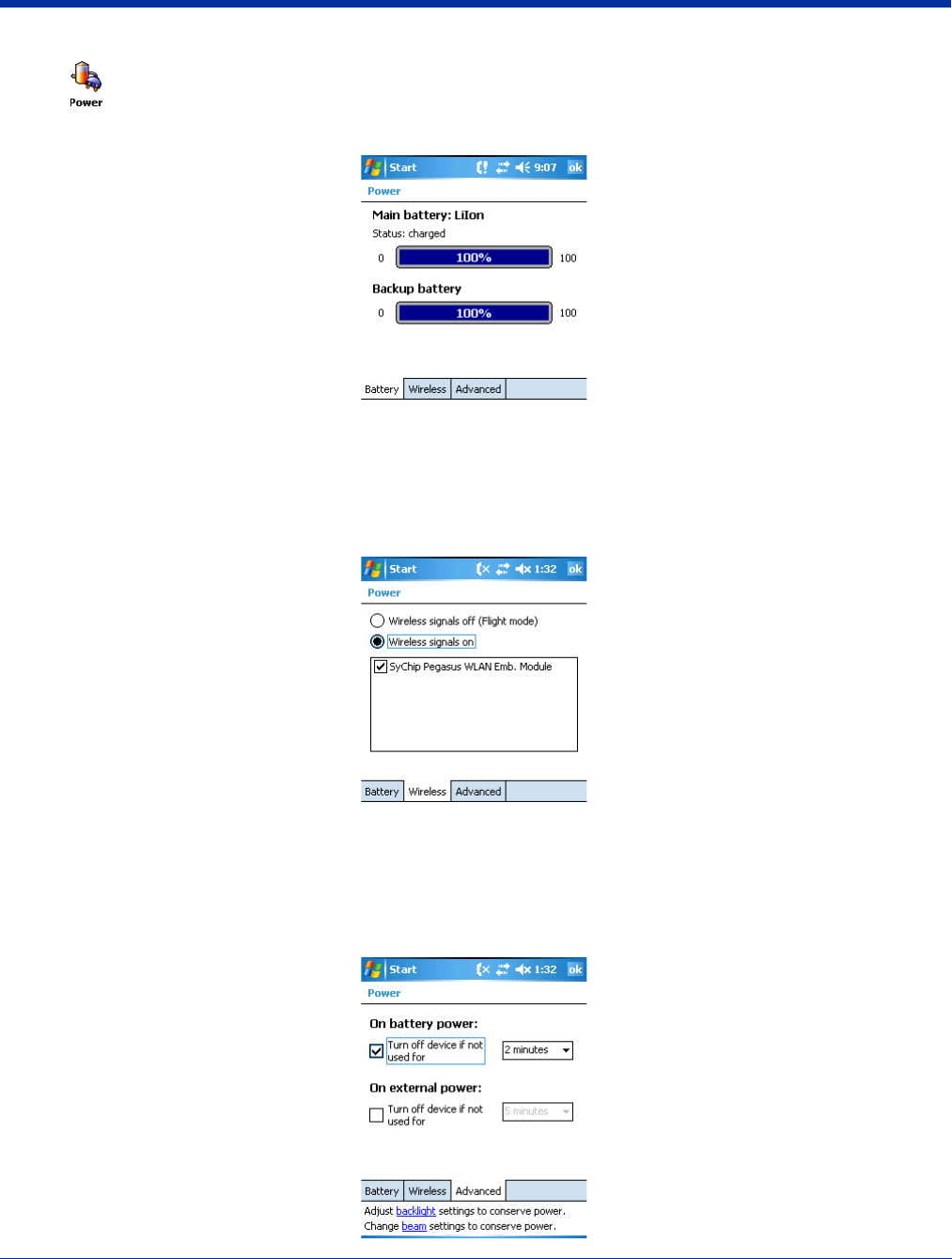 Power

Start 9:07 ok

Power

Main battery: LiIon

Status: charged

0 100% 100

Backup battery

0 100% 100

Battery Wireless Advanced

Start 1:32 ok

Power

Wireless signals off (Flight mode)

Wireless signals on

☑ SyChip Pegasus WLAN Emb. Module

Battery Wireless Advanced

Start 1:32 ok

Power

On battery power:

☑ Turn off device if not used for 2 minutes

On external power:

☐ Turn off device if not used for 5 minutes

Battery Wireless Advanced

Adjust backlight settings to conserve power.

Change beam settings to conserve power.